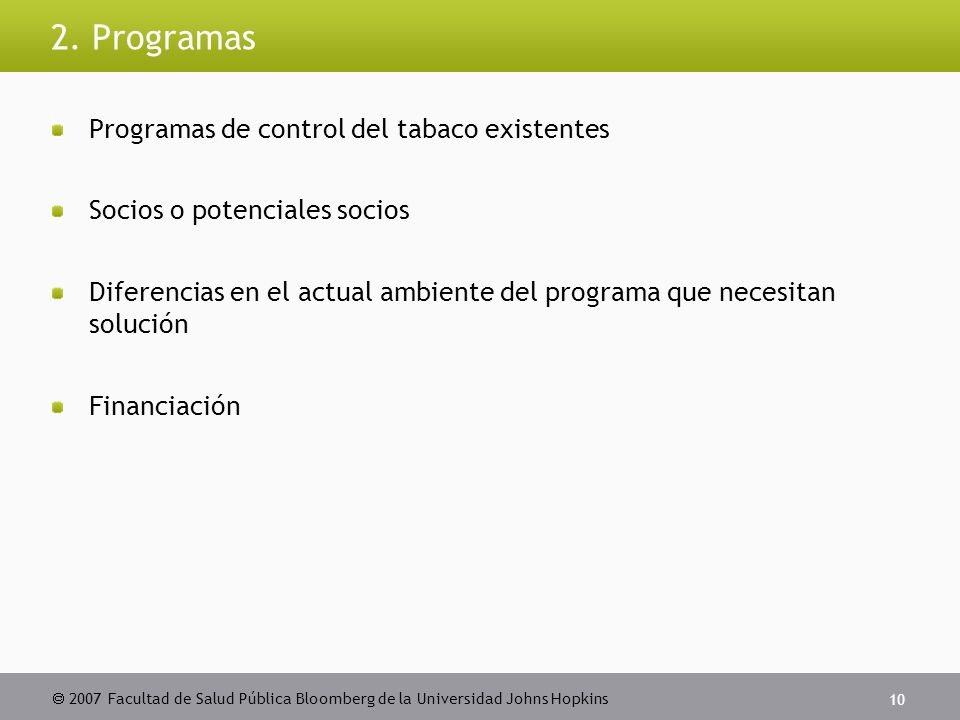 2. Programas

Programas de control del tabaco existentes

Socios o potenciales socios

Diferencias en el actual ambiente del programa que necesitan solución

Financiación

© 2007 Facultad de Salud Pública Bloomberg de la Universidad Johns Hopkins

10